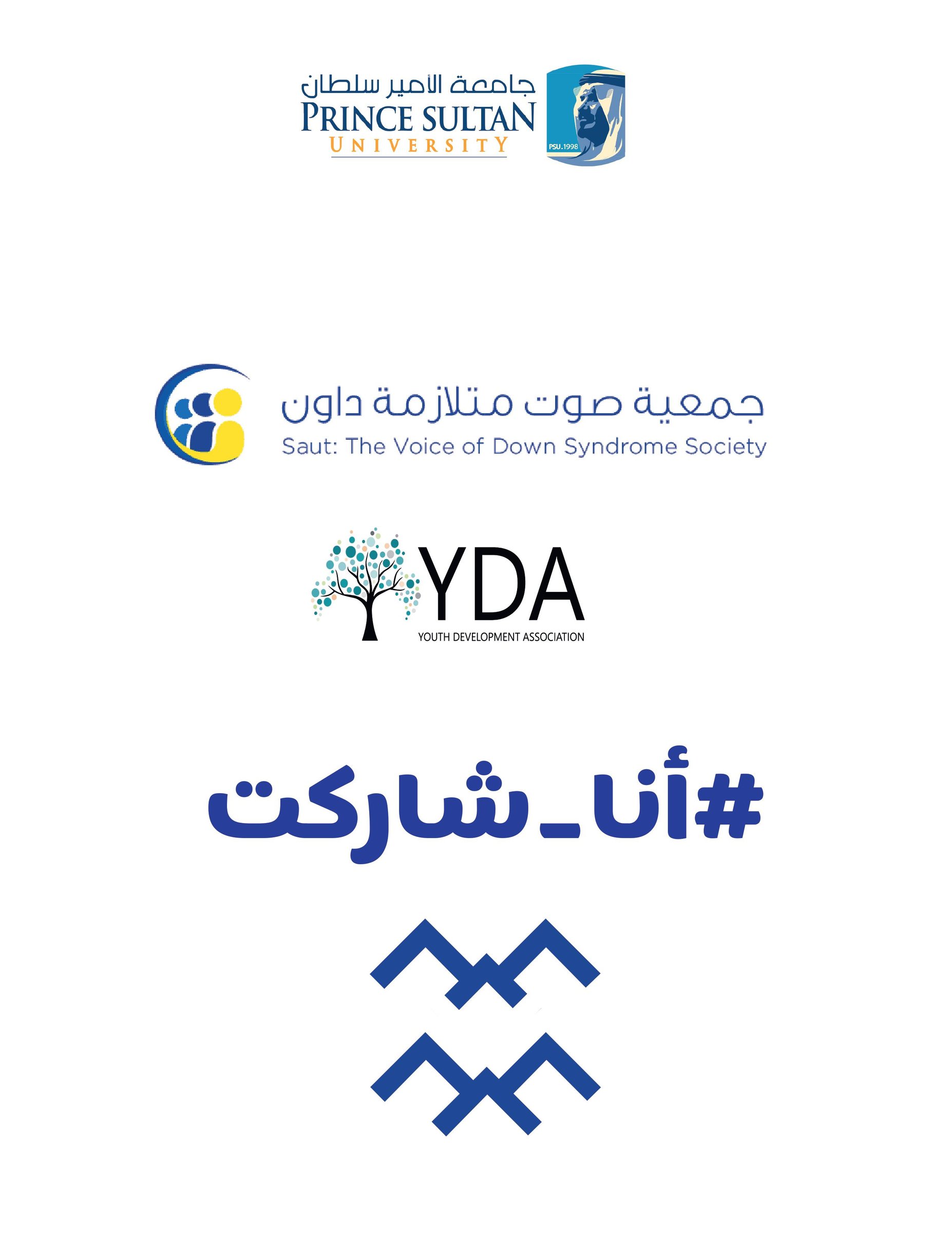 جامعة الأمير سلطان
PRINCE SULTAN
UNIVERSITY
PSU.1998

جمعية صوت متلازمة داون
Saut: The Voice of Down Syndrome Society

YDA
YOUTH DEVELOPMENT ASSOCIATION

#أنا_شاركت